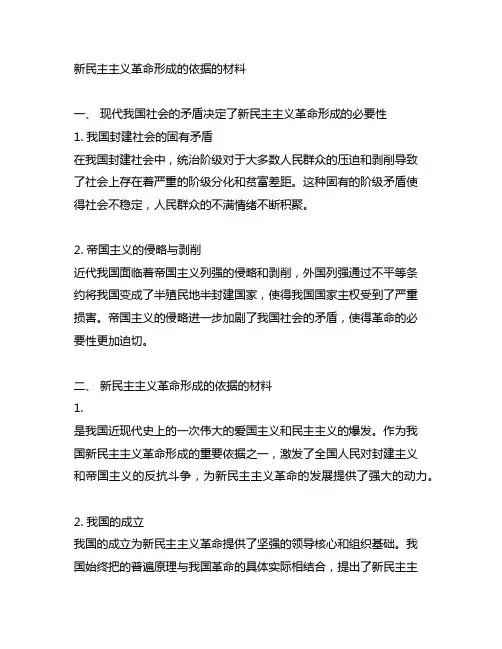 新民主主义革命形成的依据的材料

一、 现代我国社会的矛盾决定了新民主主义革命形成的必要性

1. 我国封建社会的固有矛盾

在我国封建社会中，统治阶级对于大多数人民群众的压迫和剥削导致了社会上存在着严重的阶级分化和贫富差距。这种固有的阶级矛盾使得社会不稳定，人民群众的不满情绪不断积聚。

2. 帝国主义的侵略与剥削

近代我国面临着帝国主义列强的侵略和剥削，外国列强通过不平等条约将我国变成了半殖民地半封建国家，使得我国国家主权受到了严重损害。帝国主义的侵略进一步加剧了我国社会的矛盾，使得革命的必要性更加迫切。

二、 新民主主义革命形成的依据的材料

1.

是我国近现代史上的一次伟大的爱国主义和民主主义的爆发。作为我国新民主主义革命形成的重要依据之一，激发了全国人民对封建主义和帝国主义的反抗斗争，为新民主主义革命的发展提供了强大的动力。

2. 我国的成立

我国的成立为新民主主义革命提供了坚强的领导核心和组织基础。我国始终把的普遍原理与我国革命的具体实际相结合，提出了新民主主